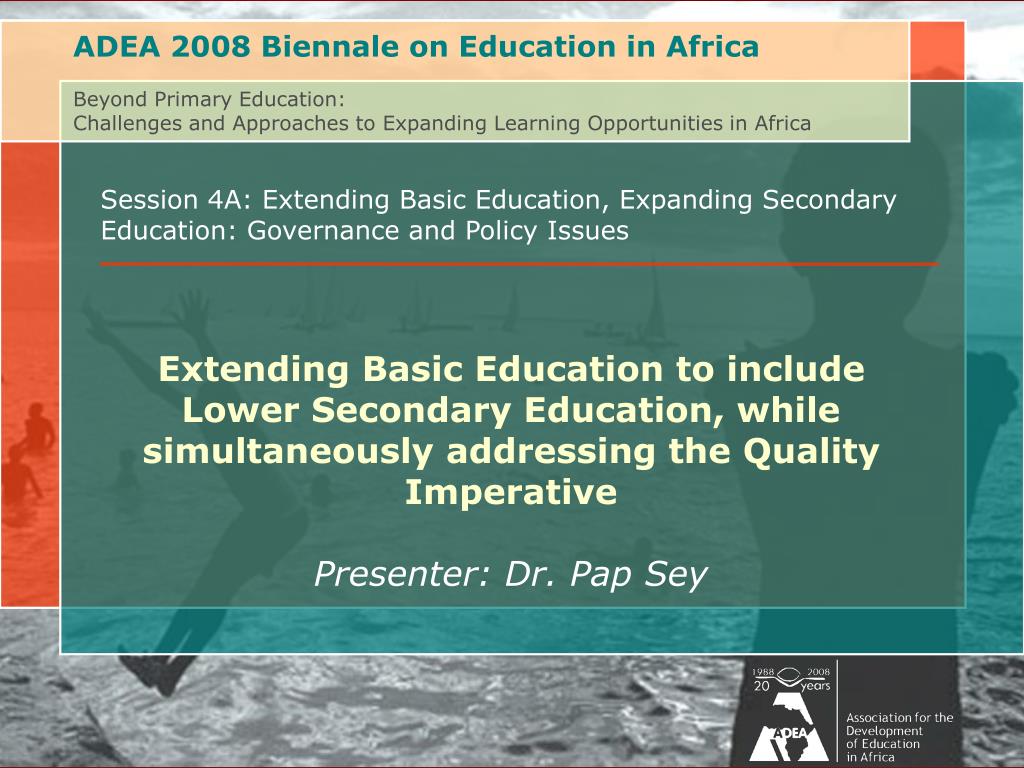 ADEA 2008 Biennale on Education in Africa

Beyond Primary Education:
Challenges and Approaches to Expanding Learning Opportunities in Africa

Session 4A: Extending Basic Education, Expanding Secondary Education: Governance and Policy Issues

Extending Basic Education to include Lower Secondary Education, while simultaneously addressing the Quality Imperative

Presenter: Dr. Pap Sey

1988 2008
20 years

ADEA

Association for the Development of Education in Africa